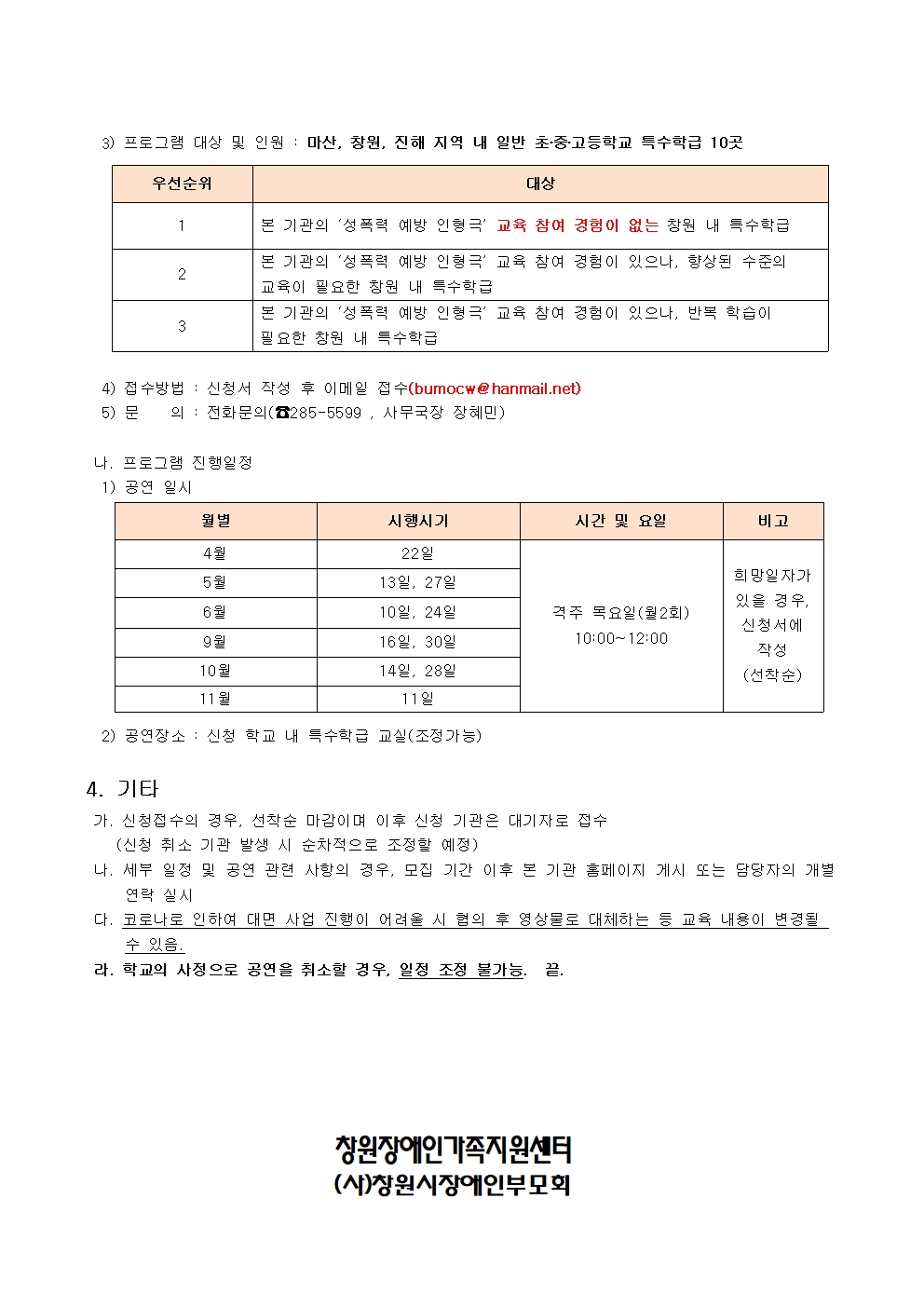 3) 프로그램 대상 및 인원 : 마산, 창원, 진해 지역 내 일반 초·중·고등학교 특수학급 10곳

| 우선순위 | 대상 |
|---|---|
| 1 | 본 기관의 '성폭력 예방 인형극' 교육 참여 경험이 없는 창원 내 특수학급 |
| 2 | 본 기관의 '성폭력 예방 인형극' 교육 참여 경험이 있으나, 향상된 수준의 교육이 필요한 창원 내 특수학급 |
| 3 | 본 기관의 '성폭력 예방 인형극' 교육 참여 경험이 있으나, 반복 학습이 필요한 창원 내 특수학급 |

4) 접수방법 : 신청서 작성 후 이메일 접수(bumocw@hanmail.net)
5) 문 의 : 전화문의(☎285-5599 , 사무국장 장혜민)

나. 프로그램 진행일정
1) 공연 일시

| 월별 | 시행시기 | 시간 및 요일 | 비고 |
|---|---|---|---|
| 4월 | 22일 | 격주 목요일(월2회) 10:00~12:00 | 희망일자가 있을 경우, 신청서에 작성 (선착순) |
| 5월 | 13일, 27일 | | |
| 6월 | 10일, 24일 | | |
| 9월 | 16일, 30일 | | |
| 10월 | 14일, 28일 | | |
| 11월 | 11일 | | |

2) 공연장소 : 신청 학교 내 특수학급 교실(조정가능)

4. 기타
가. 신청접수의 경우, 선착순 마감이며 이후 신청 기관은 대기자로 접수 (신청 취소 기관 발생 시 순차적으로 조정할 예정)
나. 세부 일정 및 공연 관련 사항의 경우, 모집 기간 이후 본 기관 홈페이지 게시 또는 담당자의 개별 연락 실시
다. 코로나로 인하여 대면 사업 진행이 어려울 시 협의 후 영상물로 대체하는 등 교육 내용이 변경될 수 있음.
라. 학교의 사정으로 공연을 취소할 경우, 일정 조정 불가능. 끝.

창원장애인가족지원센터
(사)창원시장애인부모회